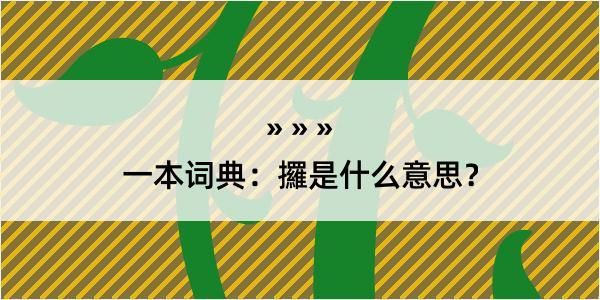 » » »

一本词典：攞是什么意思？